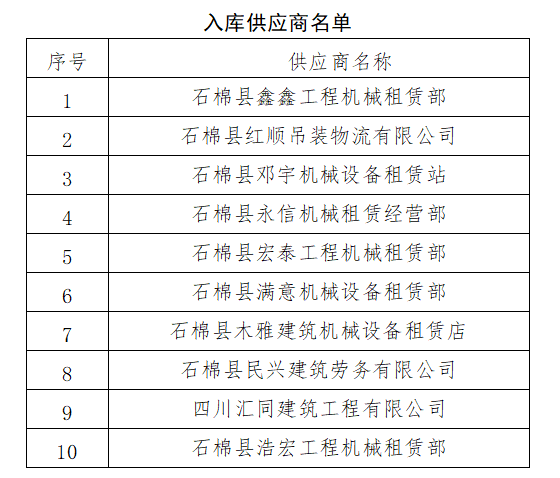 入库供应商名单

| 序号 | 供应商名称 |
|---|---|
| 1 | 石棉县鑫鑫工程机械租赁部 |
| 2 | 石棉县红顺吊装物流有限公司 |
| 3 | 石棉县邓宇机械设备租赁站 |
| 4 | 石棉县永信机械租赁经营部 |
| 5 | 石棉县宏泰工程机械租赁部 |
| 6 | 石棉县满意机械设备租赁部 |
| 7 | 石棉县木雅建筑机械设备租赁店 |
| 8 | 石棉县民兴建筑劳务有限公司 |
| 9 | 四川汇同建筑工程有限公司 |
| 10 | 石棉县浩宏工程机械租赁部 |